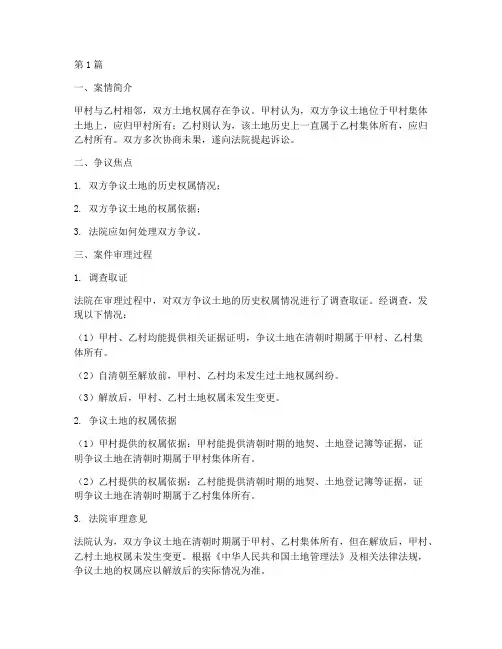 第 1 篇

一、案情简介

甲村与乙村相邻，双方土地权属存在争议。甲村认为，双方争议土地位于甲村集体土地上，应归甲村所有；乙村则认为，该土地历史上一直属于乙村集体所有，应归乙村所有。双方多次协商未果，遂向法院提起诉讼。

二、争议焦点

1. 双方争议土地的历史权属情况；

2. 双方争议土地的权属依据；

3. 法院应如何处理双方争议。

三、案件审理过程

1. 调查取证

法院在审理过程中，对双方争议土地的历史权属情况进行了调查取证。经调查，发现以下情况：

（1）甲村、乙村均能提供相关证据证明，争议土地在清朝时期属于甲村、乙村集体所有。

（2）自清朝至解放前，甲村、乙村均未发生过土地权属纠纷。

（3）解放后，甲村、乙村土地权属未发生变更。

2. 争议土地的权属依据

（1）甲村提供的权属依据：甲村能提供清朝时期的地契、土地登记簿等证据，证明争议土地在清朝时期属于甲村集体所有。

（2）乙村提供的权属依据：乙村能提供清朝时期的地契、土地登记簿等证据，证明争议土地在清朝时期属于乙村集体所有。

3. 法院审理意见

法院认为，双方争议土地在清朝时期属于甲村、乙村集体所有，但在解放后，甲村、乙村土地权属未发生变更。根据《中华人民共和国土地管理法》及相关法律法规，争议土地的权属应以解放后的实际情况为准。